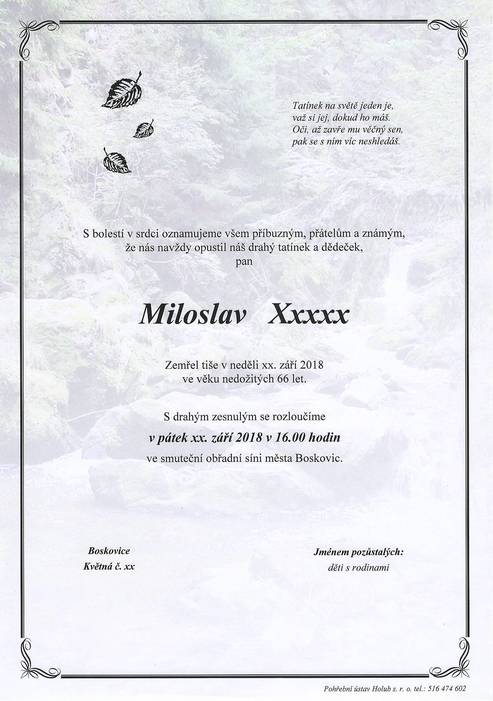 Tatínek na světě jeden je,
važ si jej, dokud ho máš.
Oči, až zavře mu věčný sen,
pak se s ním víc neshledáš.

S bolestí v srdci oznamujeme všem příbuzným, přátelům a známým, že nás navždy opustil náš drahý tatínek a dědeček,
pan

Miloslav Xxxxx

Zemřel tiše v neděli xx. září 2018
ve věku nedožitých 66 let.

S drahým zesnulým se rozloučíme
v pátek xx. září 2018 v 16.00 hodin
ve smuteční obřadní síni města Boskovic.

Boskovice
Květná č. xx

Jménem pozůstalých:
děti s rodinami

Pohřební ústav Holub s. r. o. tel.: 516 474 602